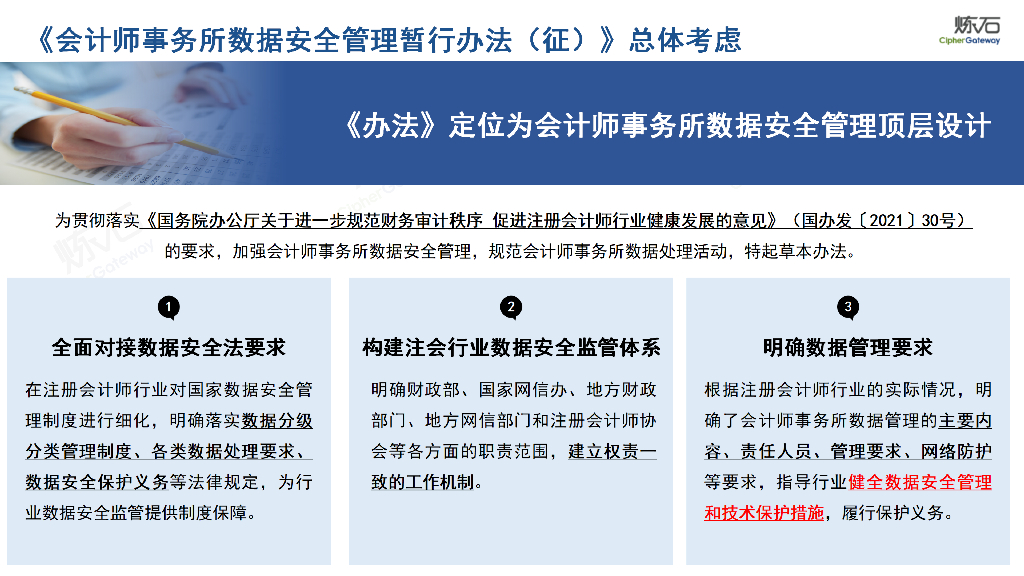 《会计师事务所数据安全管理暂行办法（征）》总体考虑

炼石
CipherGateway

《办法》定位为会计师事务所数据安全管理顶层设计

为贯彻落实《国务院办公厅关于进一步规范财务审计秩序 促进注册会计师行业健康发展的意见》（国办发〔2021〕30号）的要求，加强会计师事务所数据安全管理，规范会计师事务所数据处理活动，特起草本办法。

1
全面对接数据安全法要求
在注册会计师行业对国家数据安全管理制度进行细化，明确落实数据分级分类管理制度、各类数据处理要求、数据安全保护义务等法律规定，为行业数据安全监管提供制度保障。

2
构建注会行业数据安全监管体系
明确财政部、国家网信办、地方财政部门、地方网信部门和注册会计师协会等各方面的职责范围，建立权责一致的工作机制。

3
明确数据管理要求
根据注册会计师行业的实际情况，明确了会计师事务所数据管理的主要内容、责任人员、管理要求、网络防护等要求，指导行业健全数据安全管理和技术保护措施，履行保护义务。